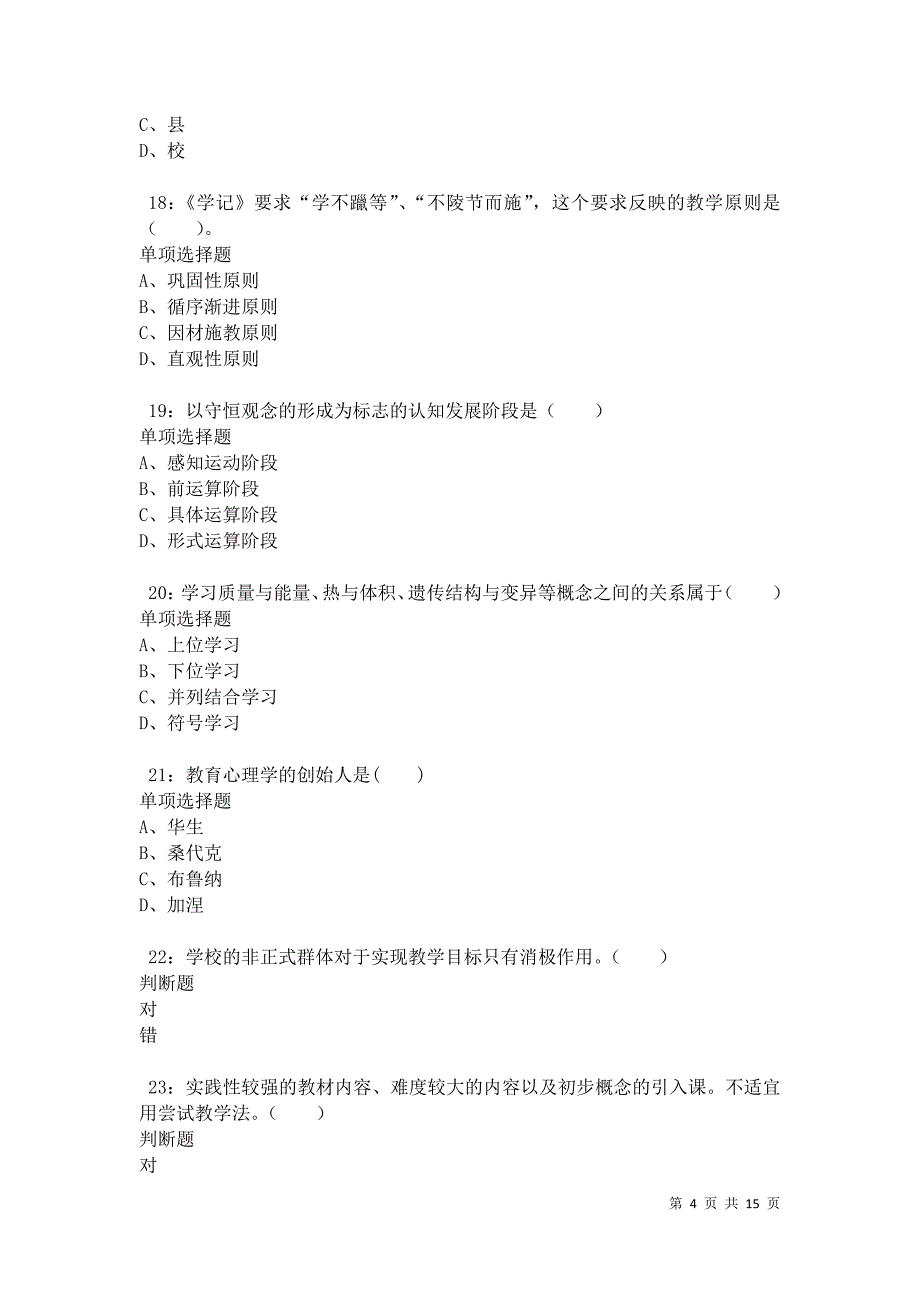 C、县
D、校

18：《学记》要求“学不躐等”、“不陵节而施”，这个要求反映的教学原则是（　　）。
单项选择题
A、巩固性原则
B、循序渐进原则
C、因材施教原则
D、直观性原则

19：以守恒观念的形成为标志的认知发展阶段是（　　）
单项选择题
A、感知运动阶段
B、前运算阶段
C、具体运算阶段
D、形式运算阶段

20：学习质量与能量、热与体积、遗传结构与变异等概念之间的关系属于（　　）
单项选择题
A、上位学习
B、下位学习
C、并列结合学习
D、符号学习

21：教育心理学的创始人是(　　)
单项选择题
A、华生
B、桑代克
C、布鲁纳
D、加涅

22：学校的非正式群体对于实现教学目标只有消极作用。(　　)
判断题
对
错

23：实践性较强的教材内容、难度较大的内容以及初步概念的引入课。不适宜用尝试教学法。(　　)
判断题
对

第 4 页 共 15 页